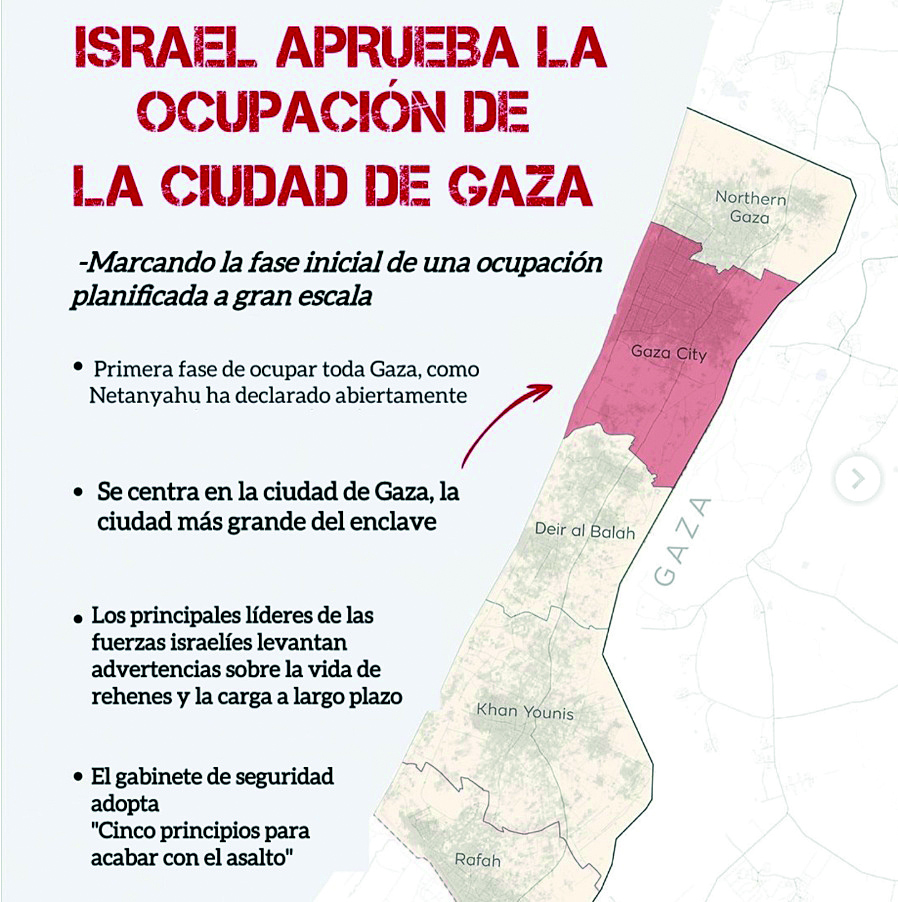 ISRAEL APRUEBA LA OCUPACIÓN DE LA CIUDAD DE GAZA

-Marcando la fase inicial de una ocupación planificada a gran escala

• Primera fase de ocupar toda Gaza, como Netanyahu ha declarado abiertamente

• Se centra en la ciudad de Gaza, la ciudad más grande del enclave

• Los principales líderes de las fuerzas israelíes levantan advertencias sobre la vida de rehenes y la carga a largo plazo

• El gabinete de seguridad adopta "Cinco principios para acabar con el asalto"

Northern Gaza

Gaza City

Deir al Balah

GAZA

Khan Younis

Rafah